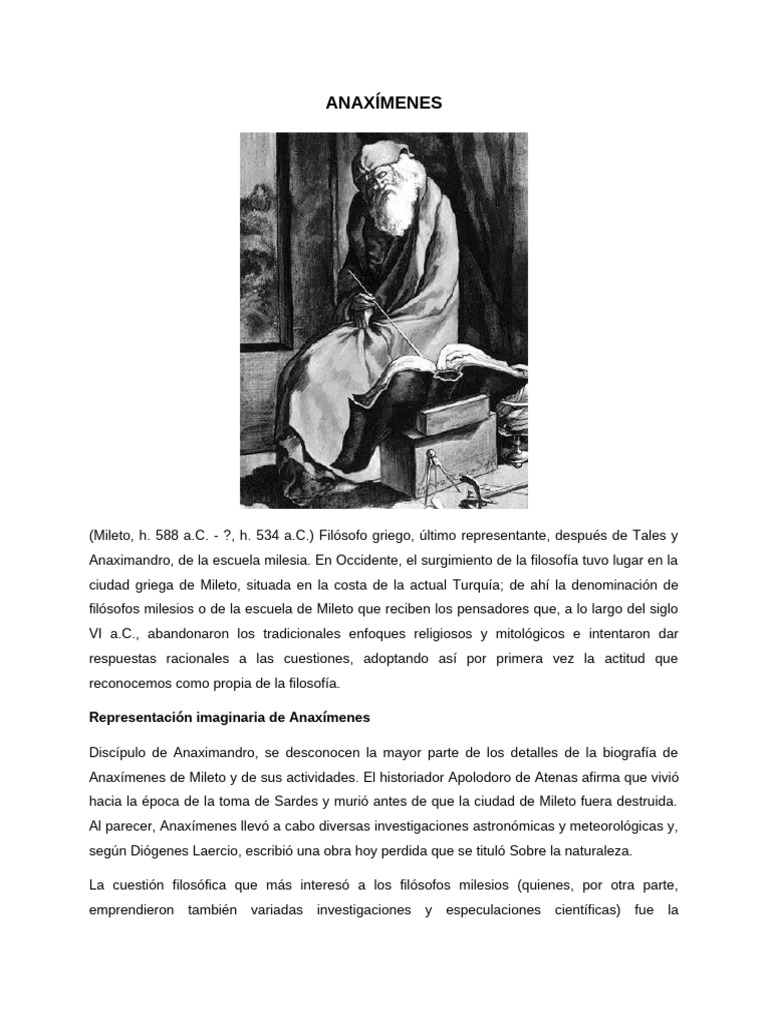 ANAXÍMENES

(Mileto, h. 588 a.C. - ?, h. 534 a.C.) Filósofo griego, último representante, después de Tales y Anaximandro, de la escuela milesia. En Occidente, el surgimiento de la filosofía tuvo lugar en la ciudad griega de Mileto, situada en la costa de la actual Turquía; de ahí la denominación de filósofos milesios o de la escuela de Mileto que reciben los pensadores que, a lo largo del siglo VI a.C., abandonaron los tradicionales enfoques religiosos y mitológicos e intentaron dar respuestas racionales a las cuestiones, adoptando así por primera vez la actitud que reconocemos como propia de la filosofía.

Representación imaginaria de Anaxímenes

Discípulo de Anaximandro, se desconocen la mayor parte de los detalles de la biografía de Anaxímenes de Mileto y de sus actividades. El historiador Apolodoro de Atenas afirma que vivió hacia la época de la toma de Sardes y murió antes de que la ciudad de Mileto fuera destruida. Al parecer, Anaxímenes llevó a cabo diversas investigaciones astronómicas y meteorológicas y, según Diógenes Laercio, escribió una obra hoy perdida que se tituló Sobre la naturaleza.

La cuestión filosófica que más interesó a los filósofos milesios (quienes, por otra parte, emprendieron también variadas investigaciones y especulaciones científicas) fue la